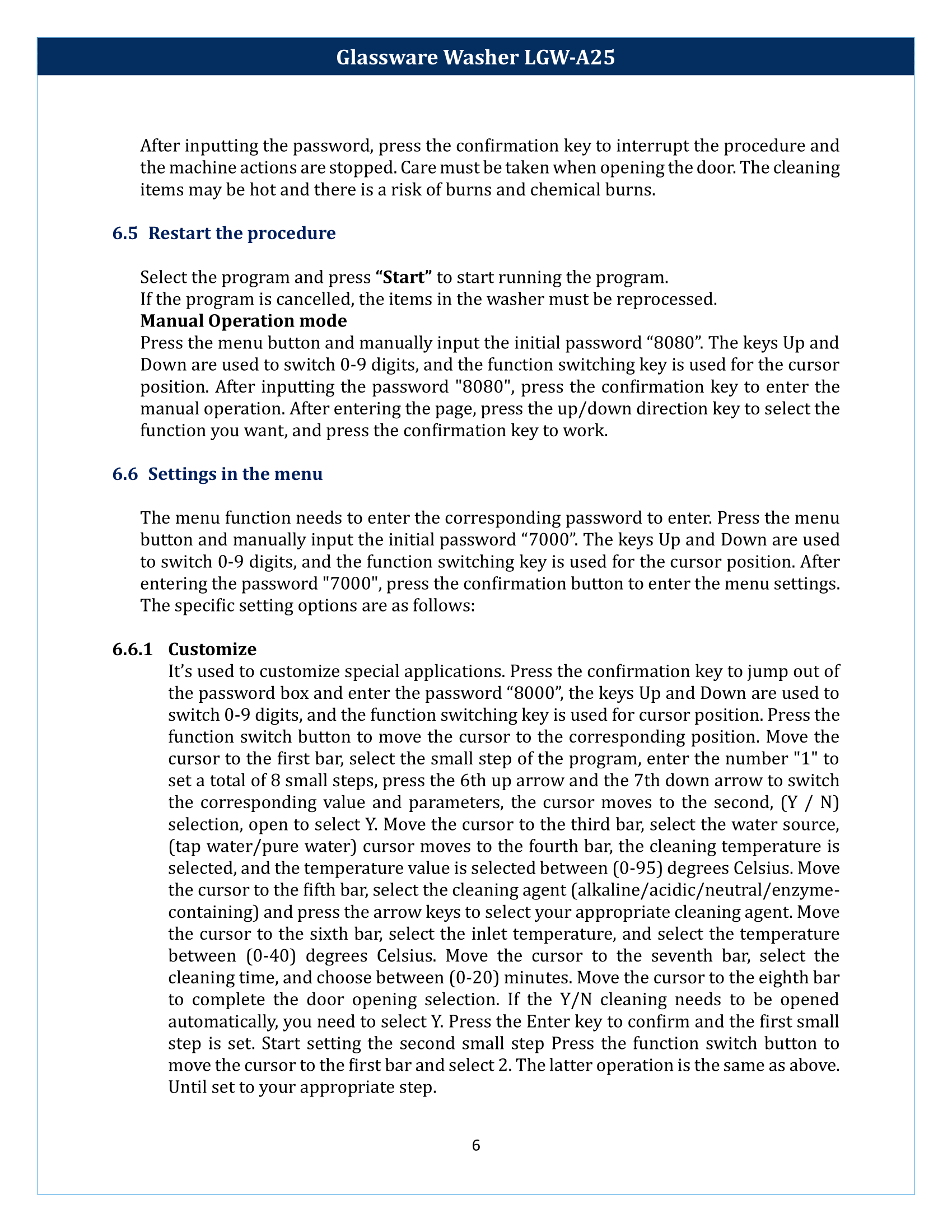 Glassware Washer LGW-A25

After inputting the password, press the confirmation key to interrupt the procedure and the machine actions are stopped. Care must be taken when opening the door. The cleaning items may be hot and there is a risk of burns and chemical burns.

6.5 Restart the procedure

Select the program and press "Start" to start running the program.
If the program is cancelled, the items in the washer must be reprocessed.
Manual Operation mode
Press the menu button and manually input the initial password "8080". The keys Up and Down are used to switch 0-9 digits, and the function switching key is used for the cursor position. After inputting the password "8080", press the confirmation key to enter the manual operation. After entering the page, press the up/down direction key to select the function you want, and press the confirmation key to work.

6.6 Settings in the menu

The menu function needs to enter the corresponding password to enter. Press the menu button and manually input the initial password "7000". The keys Up and Down are used to switch 0-9 digits, and the function switching key is used for the cursor position. After entering the password "7000", press the confirmation button to enter the menu settings. The specific setting options are as follows:

6.6.1 Customize
It's used to customize special applications. Press the confirmation key to jump out of the password box and enter the password "8000", the keys Up and Down are used to switch 0-9 digits, and the function switching key is used for cursor position. Press the function switch button to move the cursor to the corresponding position. Move the cursor to the first bar, select the small step of the program, enter the number "1" to set a total of 8 small steps, press the 6th up arrow and the 7th down arrow to switch the corresponding value and parameters, the cursor moves to the second, (Y / N) selection, open to select Y. Move the cursor to the third bar, select the water source, (tap water/pure water) cursor moves to the fourth bar, the cleaning temperature is selected, and the temperature value is selected between (0-95) degrees Celsius. Move the cursor to the fifth bar, select the cleaning agent (alkaline/acidic/neutral/enzyme-containing) and press the arrow keys to select your appropriate cleaning agent. Move the cursor to the sixth bar, select the inlet temperature, and select the temperature between (0-40) degrees Celsius. Move the cursor to the seventh bar, select the cleaning time, and choose between (0-20) minutes. Move the cursor to the eighth bar to complete the door opening selection. If the Y/N cleaning needs to be opened automatically, you need to select Y. Press the Enter key to confirm and the first small step is set. Start setting the second small step Press the function switch button to move the cursor to the first bar and select 2. The latter operation is the same as above. Until set to your appropriate step.

6